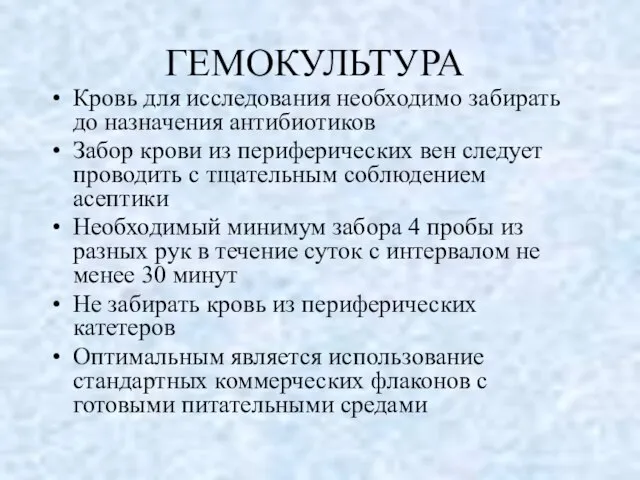 ГЕМОКУЛЬТУРА

• Кровь для исследования необходимо забирать до назначения антибиотиков

• Забор крови из периферических вен следует проводить с тщательным соблюдением асептики

• Необходимый минимум забора 4 пробы из разных рук в течение суток с интервалом не менее 30 минут

• Не забирать кровь из периферических катетеров

• Оптимальным является использование стандартных коммерческих флаконов с готовыми питательными средами